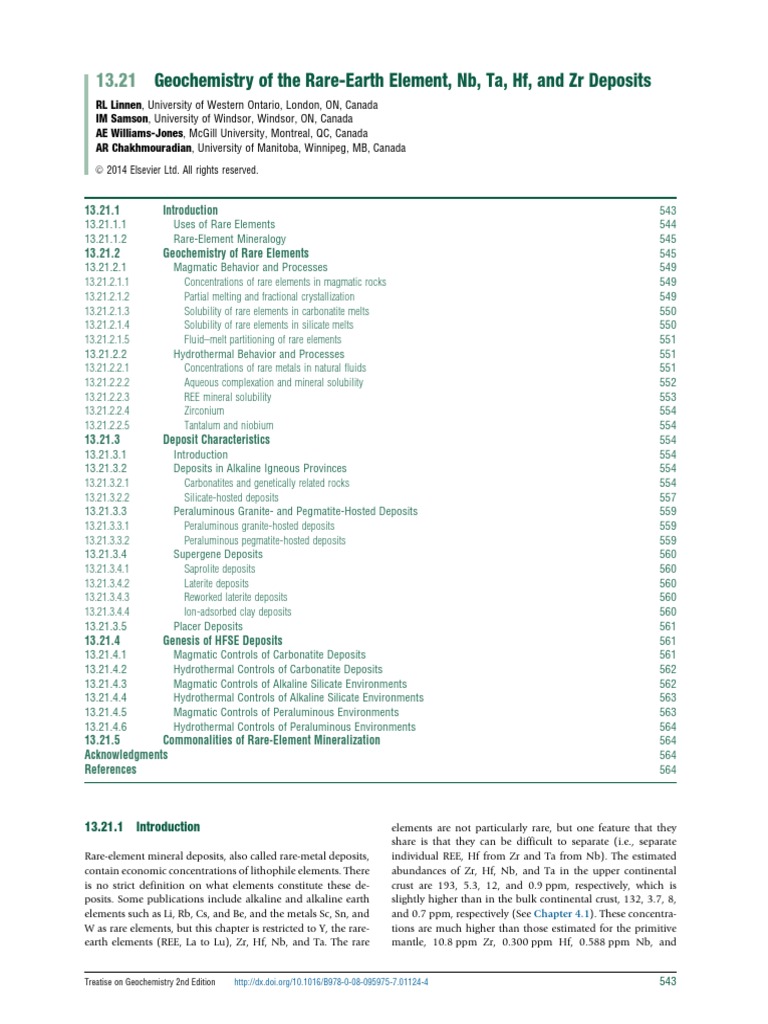 13.21 Geochemistry of the Rare-Earth Element, Nb, Ta, Hf, and Zr Deposits

RL Linnen, University of Western Ontario, London, ON, Canada
IM Samson, University of Windsor, Windsor, ON, Canada
AE Williams-Jones, McGill University, Montreal, QC, Canada
AR Chakhmouradian, University of Manitoba, Winnipeg, MB, Canada

© 2014 Elsevier Ltd. All rights reserved.

| | | |
|---|---|---|
| 13.21.1 | Introduction | 543 |
| 13.21.1.1 | Uses of Rare Elements | 544 |
| 13.21.1.2 | Rare-Element Mineralogy | 545 |
| 13.21.2 | Geochemistry of Rare Elements | 545 |
| 13.21.2.1 | Magmatic Behavior and Processes | 549 |
| 13.21.2.1.1 | Concentrations of rare elements in magmatic rocks | 549 |
| 13.21.2.1.2 | Partial melting and fractional crystallization | 549 |
| 13.21.2.1.3 | Solubility of rare elements in carbonatite melts | 550 |
| 13.21.2.1.4 | Solubility of rare elements in silicate melts | 550 |
| 13.21.2.1.5 | Fluid–melt partitioning of rare elements | 551 |
| 13.21.2.2 | Hydrothermal Behavior and Processes | 551 |
| 13.21.2.2.1 | Concentrations of rare metals in natural fluids | 551 |
| 13.21.2.2.2 | Aqueous complexation and mineral solubility | 552 |
| 13.21.2.2.3 | REE mineral solubility | 553 |
| 13.21.2.2.4 | Zirconium | 554 |
| 13.21.2.2.5 | Tantalum and niobium | 554 |
| 13.21.3 | Deposit Characteristics | 554 |
| 13.21.3.1 | Introduction | 554 |
| 13.21.3.2 | Deposits in Alkaline Igneous Provinces | 554 |
| 13.21.3.2.1 | Carbonatites and genetically related rocks | 554 |
| 13.21.3.2.2 | Silicate-hosted deposits | 557 |
| 13.21.3.3 | Peraluminous Granite- and Pegmatite-Hosted Deposits | 559 |
| 13.21.3.3.1 | Peraluminous granite-hosted deposits | 559 |
| 13.21.3.3.2 | Peraluminous pegmatite-hosted deposits | 559 |
| 13.21.3.4 | Supergene Deposits | 560 |
| 13.21.3.4.1 | Saprolite deposits | 560 |
| 13.21.3.4.2 | Laterite deposits | 560 |
| 13.21.3.4.3 | Reworked laterite deposits | 560 |
| 13.21.3.4.4 | Ion-adsorbed clay deposits | 560 |
| 13.21.3.5 | Placer Deposits | 561 |
| 13.21.4 | Genesis of HFSE Deposits | 561 |
| 13.21.4.1 | Magmatic Controls of Carbonatite Deposits | 561 |
| 13.21.4.2 | Hydrothermal Controls of Carbonatite Deposits | 562 |
| 13.21.4.3 | Magmatic Controls of Alkaline Silicate Environments | 562 |
| 13.21.4.4 | Hydrothermal Controls of Alkaline Silicate Environments | 563 |
| 13.21.4.5 | Magmatic Controls of Peraluminous Environments | 563 |
| 13.21.4.6 | Hydrothermal Controls of Peraluminous Environments | 564 |
| 13.21.5 | Commonalities of Rare-Element Mineralization | 564 |
| Acknowledgments | | 564 |
| References | | 564 |

13.21.1 Introduction

Rare-element mineral deposits, also called rare-metal deposits, contain economic concentrations of lithophile elements. There is no strict definition on what elements constitute these deposits. Some publications include alkaline and alkaline earth elements such as Li, Rb, Cs, and Be, and the metals Sc, Sn, and W as rare elements, but this chapter is restricted to Y, the rare-earth elements (REE, La to Lu), Zr, Hf, Nb, and Ta. The rare elements are not particularly rare, but one feature that they share is that they can be difficult to separate (i.e., separate individual REE, Hf from Zr and Ta from Nb). The estimated abundances of Zr, Hf, Nb, and Ta in the upper continental crust are 193, 5.3, 12, and 0.9 ppm, respectively, which is slightly higher than in the bulk continental crust, 132, 3.7, 8, and 0.7 ppm, respectively (See Chapter 4.1). These concentrations are much higher than those estimated for the primitive mantle, 10.8 ppm Zr, 0.300 ppm Hf, 0.588 ppm Nb, and

Treatise on Geochemistry 2nd Edition http://dx.doi.org/10.1016/B978-0-08-095975-7.01124-4 543